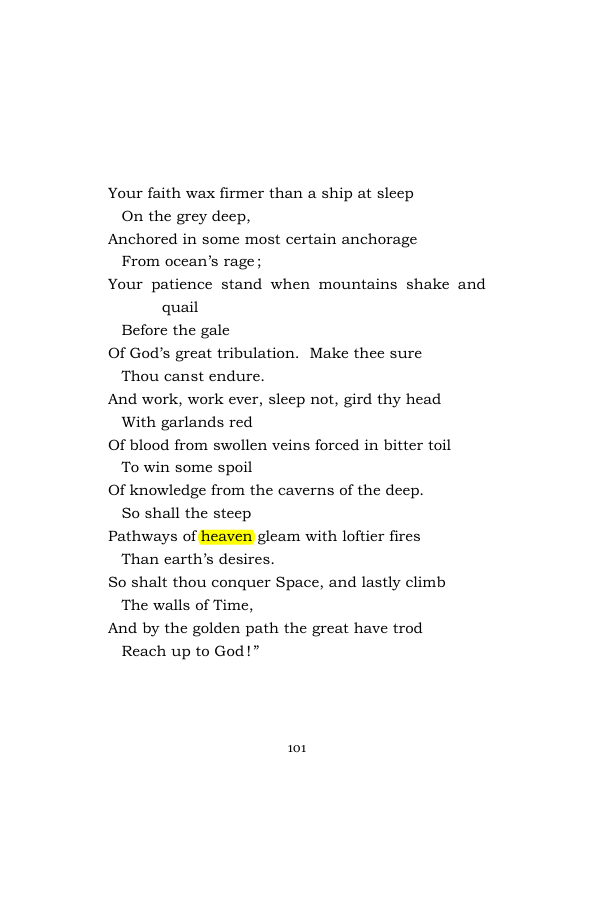 Your faith wax firmer than a ship at sleep
On the grey deep,
Anchored in some most certain anchorage
From ocean's rage;
Your patience stand when mountains shake and quail
Before the gale
Of God's great tribulation. Make thee sure
Thou canst endure.
And work, work ever, sleep not, gird thy head
With garlands red
Of blood from swollen veins forced in bitter toil
To win some spoil
Of knowledge from the caverns of the deep.
So shall the steep
Pathways of heaven gleam with loftier fires
Than earth's desires.
So shalt thou conquer Space, and lastly climb
The walls of Time,
And by the golden path the great have trod
Reach up to God!"

101